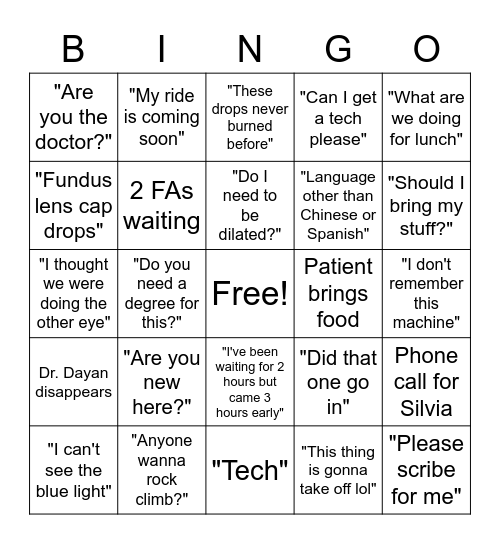 | B | I | N | G | O |
|---|---|---|---|---|
| "Are you the doctor?" | "My ride is coming soon" | "These drops never burned before" | "Can I get a tech please" | "What are we doing for lunch" |
| "Fundus lens cap drops" | 2 FAs waiting | "Do I need to be dilated?" | "Language other than Chinese or Spanish" | "Should I bring my stuff?" |
| "I thought we were doing the other eye" | "Do you need a degree for this?" | Free! | Patient brings food | "I don't remember this machine" |
| Dr. Dayan disappears | "Are you new here?" | "I've been waiting for 2 hours but came 3 hours early" | "Did that one go in" | Phone call for Silvia |
| "I can't see the blue light" | "Anyone wanna rock climb?" | "Tech" | "This thing is gonna take off lol" | "Please scribe for me" |